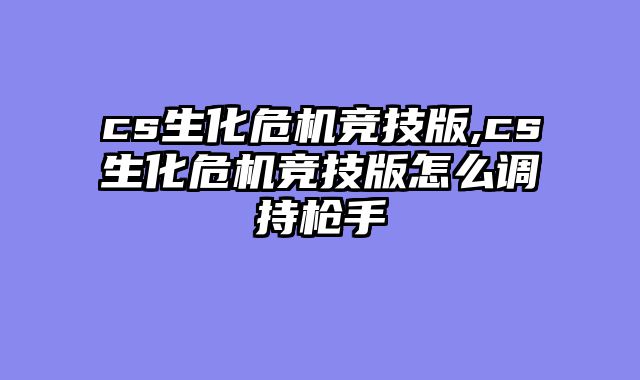 cs生化危机竞技版,cs生化危机竞技版怎么调持枪手